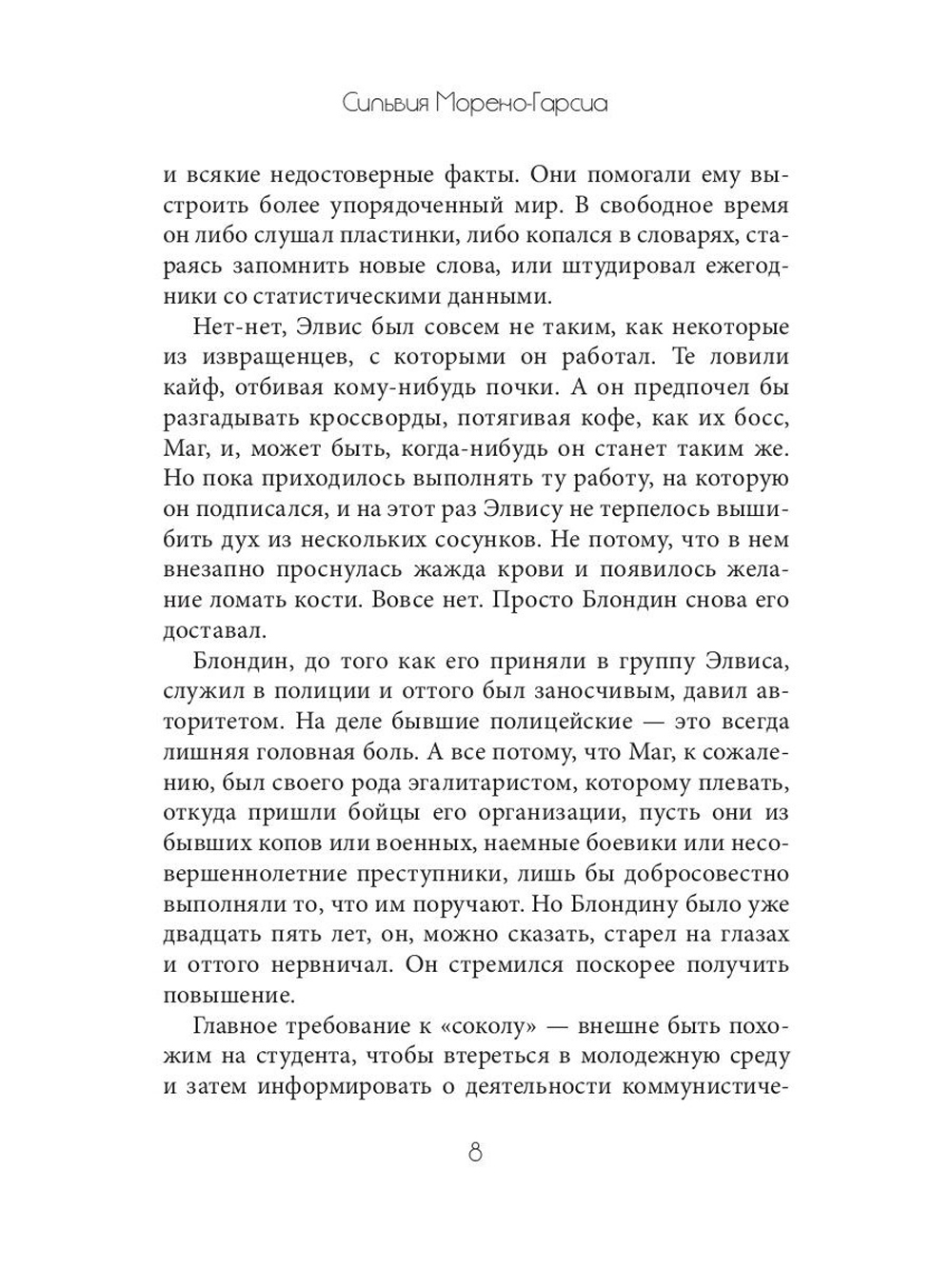 Сильвия Морено-Гарсиа

и всякие недостоверные факты. Они помогали ему выстроить более упорядоченный мир. В свободное время он либо слушал пластинки, либо копался в словарях, стараясь запомнить новые слова, или штудировал ежегодники со статистическими данными.

Нет-нет, Элвис был совсем не таким, как некоторые из извращенцев, с которыми он работал. Те ловили кайф, отбивая кому-нибудь почки. А он предпочел бы разгадывать кроссворды, потягивая кофе, как их босс, Маг, и, может быть, когда-нибудь он станет таким же. Но пока приходилось выполнять ту работу, на которую он подписался, и на этот раз Элвису не терпелось вышибить дух из нескольких сосунков. Не потому, что в нем внезапно проснулась жажда крови и появилось желание ломать кости. Вовсе нет. Просто Блондин снова его доставал.

Блондин, до того как его приняли в группу Элвиса, служил в полиции и оттого был заносчивым, давил авторитетом. На деле бывшие полицейские — это всегда лишняя головная боль. А все потому, что Маг, к сожалению, был своего рода эгалитаристом, которому плевать, откуда пришли бойцы его организации, пусть они из бывших копов или военных, наемные боевики или несовершеннолетние преступники, лишь бы добросовестно выполняли то, что им поручают. Но Блондину было уже двадцать пять лет, он, можно сказать, старел на глазах и оттого нервничал. Он стремился поскорее получить повышение.

Главное требование к «соколу» — внешне быть похожим на студента, чтобы втереться в молодежную среду и затем информировать о деятельности коммунистиче-

8